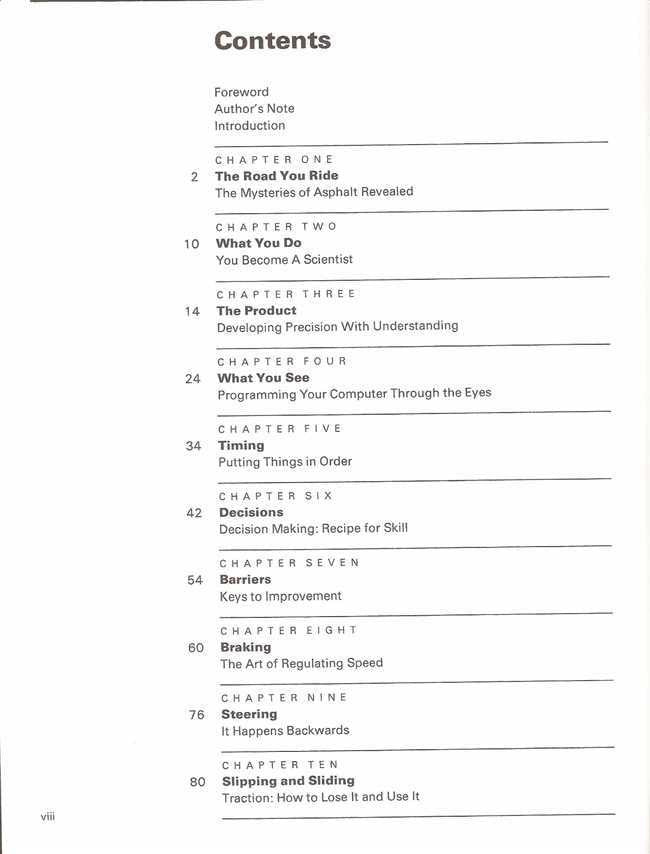 Contents

Foreword
Author's Note
Introduction

CHAPTER ONE
2 The Road You Ride
The Mysteries of Asphalt Revealed

CHAPTER TWO
10 What You Do
You Become A Scientist

CHAPTER THREE
14 The Product
Developing Precision With Understanding

CHAPTER FOUR
24 What You See
Programming Your Computer Through the Eyes

CHAPTER FIVE
34 Timing
Putting Things in Order

CHAPTER SIX
42 Decisions
Decision Making: Recipe for Skill

CHAPTER SEVEN
54 Barriers
Keys to Improvement

CHAPTER EIGHT
60 Braking
The Art of Regulating Speed

CHAPTER NINE
76 Steering
It Happens Backwards

CHAPTER TEN
80 Slipping and Sliding
Traction: How to Lose It and Use It

viii